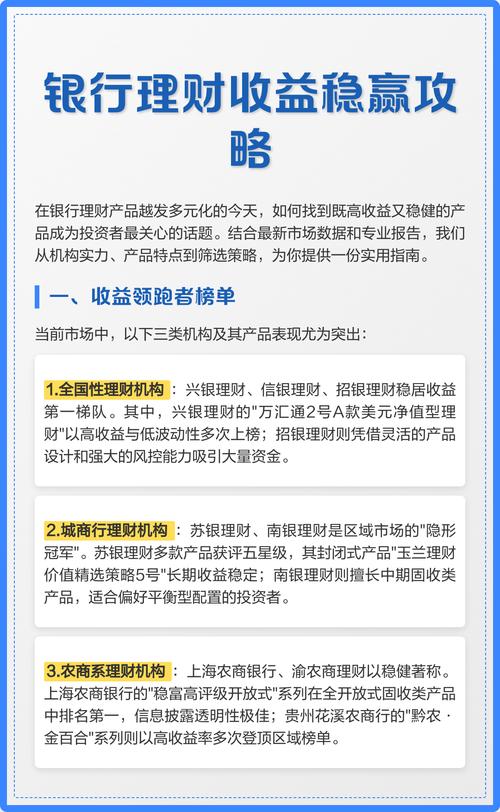 银行理财收益稳赢攻略

在银行理财产品越发多元化的今天，如何找到既高收益又稳健的产品成为投资者最关心的话题。结合最新市场数据和专业报告，我们从机构实力、产品特点到筛选策略，为你提供一份实用指南。

一、收益领跑者榜单

当前市场中，以下三类机构及其产品表现尤为突出：

1.全国性理财机构：兴银理财、信银理财、招银理财稳居收益第一梯队。其中，兴银理财的"万汇通2号A款美元净值型理财"以高收益与低波动性多次上榜；招银理财则凭借灵活的产品设计和强大的风控能力吸引大量资金。

2.城商行理财机构：苏银理财、南银理财是区域市场的"隐形冠军"。苏银理财多款产品获评五星级，其封闭式产品"玉兰理财价值精选策略5号"长期收益稳定；南银理财则擅长中期固收类产品，适合偏好平衡型配置的投资者。

3.农商系理财机构：上海农商银行、渝农商理财以稳健著称。上海农商银行的"稳富高评级开放式"系列在全开放式固收类产品中排名第一，信息披露透明性极佳；贵州花溪农商行的"黔农·金百合"系列则以高收益率多次登顶区域榜单。